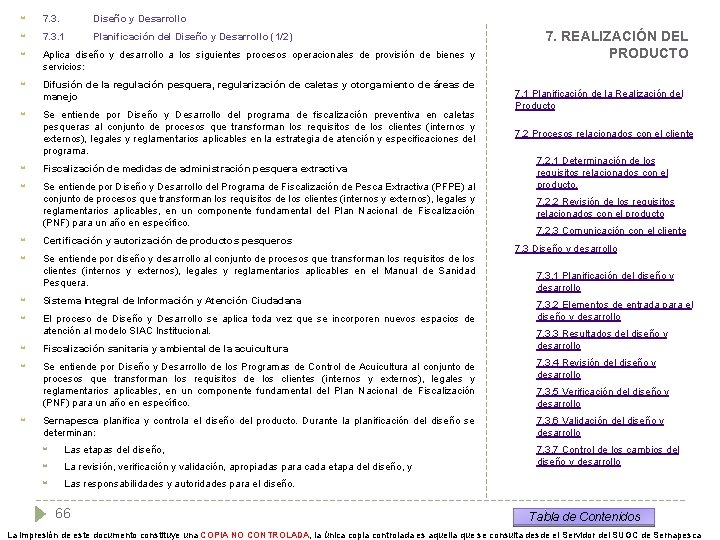 7.3. Diseño y Desarrollo

7.3.1 Planificación del Diseño y Desarrollo (1/2)

Aplica diseño y desarrollo a los siguientes procesos operacionales de provisión de bienes y servicios:

Difusión de la regulación pesquera, regularización de caletas y otorgamiento de áreas de manejo

Se entiende por Diseño y Desarrollo del programa de fiscalización preventiva en caletas pesqueras al conjunto de procesos que transforman los requisitos de los clientes (internos y externos), legales y reglamentarios aplicables en la estrategia de atención y especificaciones del programa.

Fiscalización de medidas de administración pesquera extractiva

Se entiende por Diseño y Desarrollo del Programa de Fiscalización de Pesca Extractiva (PFPE) al conjunto de procesos que transforman los requisitos de los clientes (internos y externos), legales y reglamentarios aplicables, en un componente fundamental del Plan Nacional de Fiscalización (PNF) para un año en específico.

Certificación y autorización de productos pesqueros

Se entiende por diseño y desarrollo al conjunto de procesos que transforman los requisitos de los clientes (internos y externos), legales y reglamentarios aplicables en el Manual de Sanidad Pesquera.

Sistema Integral de Información y Atención Ciudadana

El proceso de Diseño y Desarrollo se aplica toda vez que se incorporen nuevos espacios de atención al modelo SIAC Institucional.

Fiscalización sanitaria y ambiental de la acuicultura

Se entiende por Diseño y Desarrollo de los Programas de Control de Acuicultura al conjunto de procesos que transforman los requisitos de los clientes (internos y externos), legales y reglamentarios aplicables, en un componente fundamental del Plan Nacional de Fiscalización (PNF) para un año en específico.

Sernapesca planifica y controla el diseño del producto. Durante la planificación del diseño se determinan:

Las etapas del diseño,

La revisión, verificación y validación, apropiadas para cada etapa del diseño, y

Las responsabilidades y autoridades para el diseño.

7. REALIZACIÓN DEL PRODUCTO

7.1 Planificación de la Realización del Producto

7.2 Procesos relacionados con el cliente

7.2.1 Determinación de los requisitos relacionados con el producto.

7.2.2 Revisión de los requisitos relacionados con el producto

7.2.3 Comunicación con el cliente

7.3 Diseño y desarrollo

7.3.1 Planificación del diseño y desarrollo

7.3.2 Elementos de entrada para el diseño y desarrollo

7.3.3 Resultados del diseño y desarrollo

7.3.4 Revisión del diseño y desarrollo

7.3.5 Verificación del diseño y desarrollo

7.3.6 Validación del diseño y desarrollo

7.3.7 Control de los cambios del diseño y desarrollo

66

Tabla de Contenidos

La impresión de este documento constituye una COPIA NO CONTROLADA, la única copia controlada es aquella que se consulta desde el Servidor del SUGC de Sernapesca